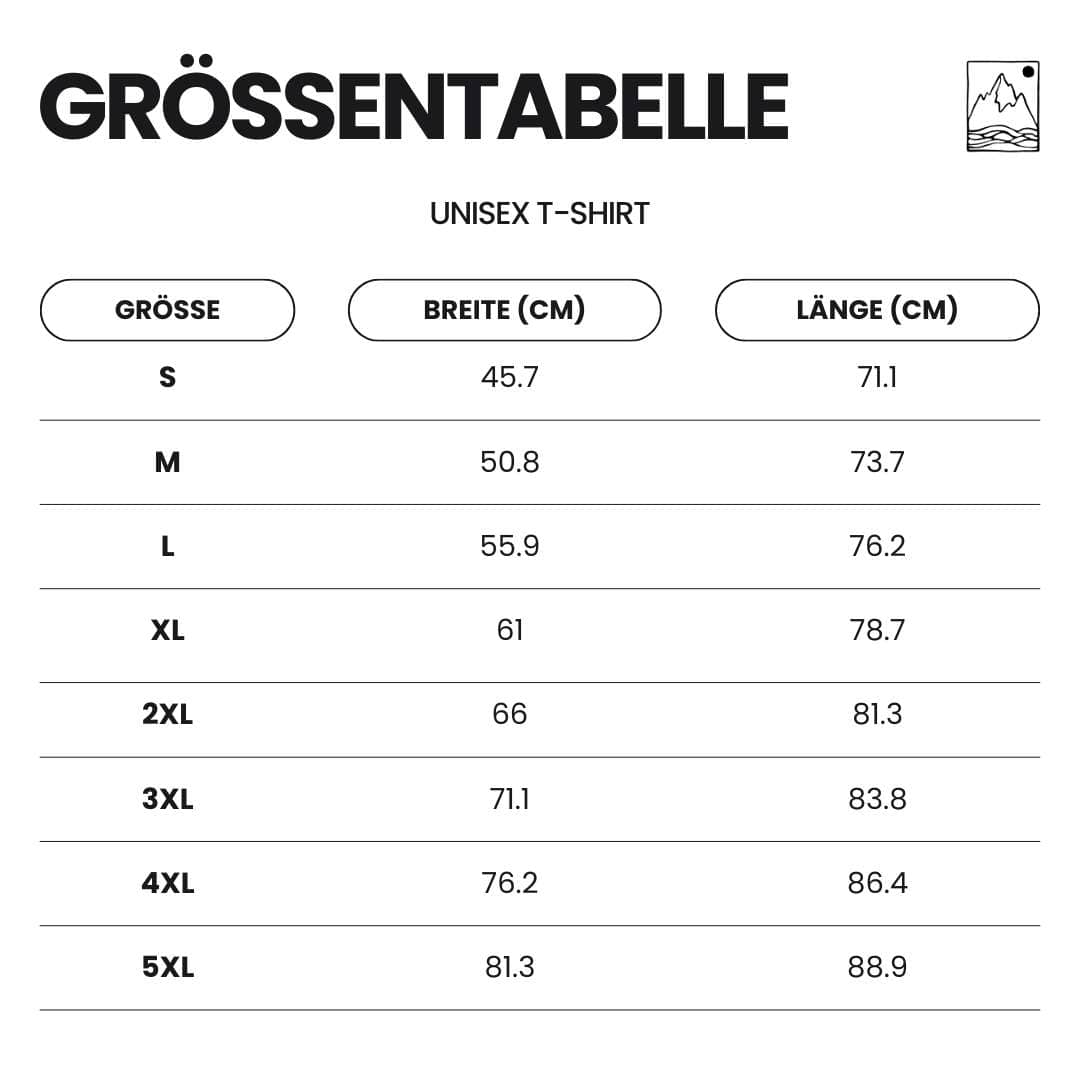 GRÖSSENTABELLE

UNISEX T-SHIRT

| GRÖSSE | BREITE (CM) | LÄNGE (CM) |
|---|---|---|
| S | 45.7 | 71.1 |
| M | 50.8 | 73.7 |
| L | 55.9 | 76.2 |
| XL | 61 | 78.7 |
| 2XL | 66 | 81.3 |
| 3XL | 71.1 | 83.8 |
| 4XL | 76.2 | 86.4 |
| 5XL | 81.3 | 88.9 |